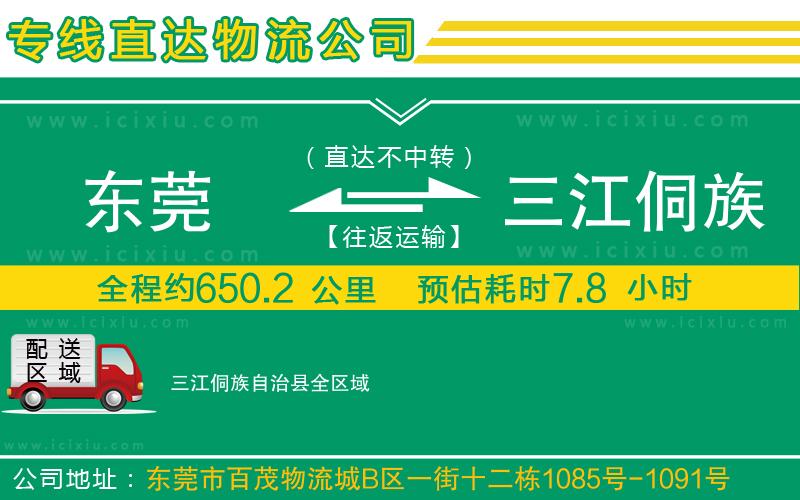 专线直达物流公司

www.icixiu.com www.icixiu.com

（直达不中转）

东莞 三江侗族

【往返运输】

www.icixiu.com www.icixiu.com

全程约650.2 公里 预估耗时7.8 小时

www.icixiu.com www.icixiu.com

配送区域

三江侗族自治县全区域

www.icixiu.com

公司地址：东莞市百茂物流城B区一街十二栋1085号-1091号